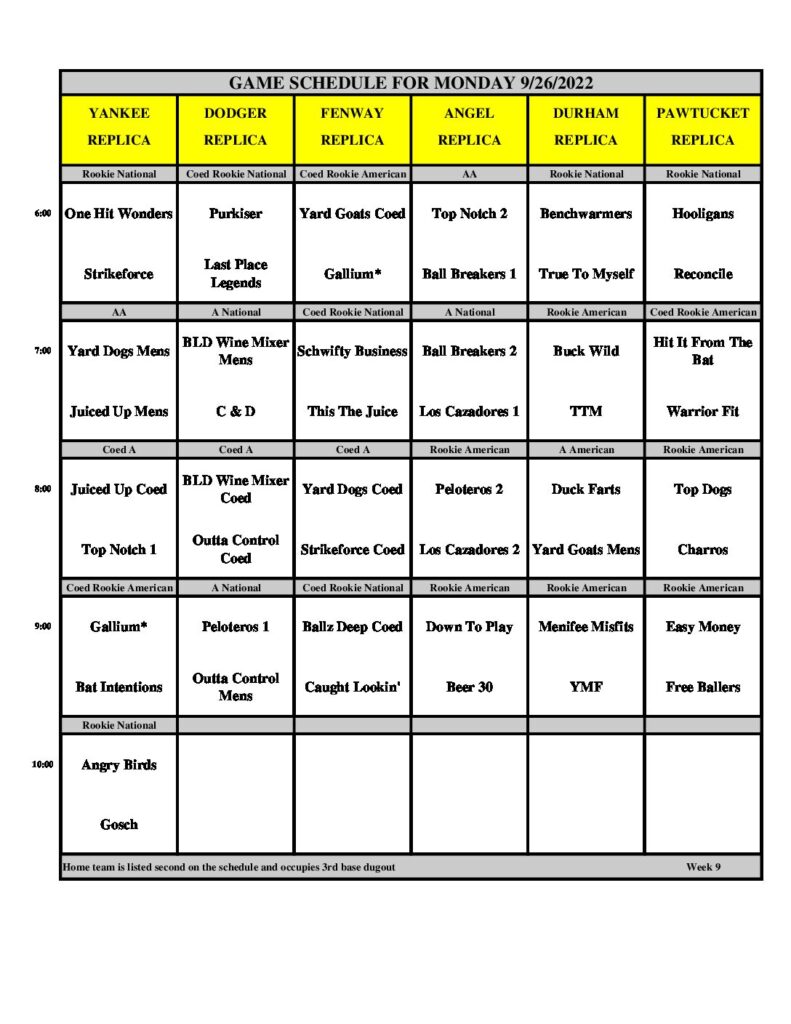 GAME SCHEDULE FOR MONDAY 9/26/2022

| | YANKEE REPLICA | DODGER REPLICA | FENWAY REPLICA | ANGEL REPLICA | DURHAM REPLICA | PAWTUCKET REPLICA |
|---|---|---|---|---|---|---|
| | Rookie National | Coed Rookie National | Coed Rookie American | AA | Rookie National | Rookie National |
| 6:00 | One Hit Wonders | Purkiser | Yard Goats Coed | Top Notch 2 | Benchwarmers | Hooligans |
| | Strikeforce | Last Place Legends | Gallium* | Ball Breakers 1 | True To Myself | Reconcile |
| | AA | A National | Coed Rookie National | A National | Rookie American | Coed Rookie American |
| 7:00 | Yard Dogs Mens | BLD Wine Mixer Mens | Schwifty Business | Ball Breakers 2 | Buck Wild | Hit It From The Bat |
| | Juiced Up Mens | C & D | This The Juice | Los Cazadores 1 | TTM | Warrior Fit |
| | Coed A | Coed A | Coed A | Rookie American | A American | Rookie American |
| 8:00 | Juiced Up Coed | BLD Wine Mixer Coed | Yard Dogs Coed | Peloteros 2 | Duck Farts | Top Dogs |
| | Top Notch 1 | Outta Control Coed | Strikeforce Coed | Los Cazadores 2 | Yard Goats Mens | Charros |
| | Coed Rookie American | A National | Coed Rookie National | Rookie American | Rookie American | Rookie American |
| 9:00 | Gallium* | Peloteros 1 | Ballz Deep Coed | Down To Play | Menifee Misfits | Easy Money |
| | Bat Intentions | Outta Control Mens | Caught Lookin' | Beer 30 | YMF | Free Ballers |
| | Rookie National | | | | | |
| 10:00 | Angry Birds | | | | | |
| | Gosch | | | | | |

Home team is listed second on the schedule and occupies 3rd base dugout

Week 9